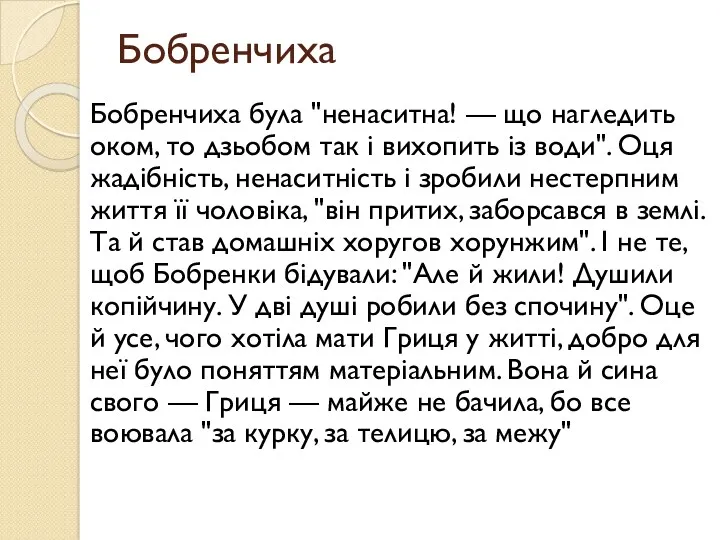 Бобренчиха

Бобренчиха була "ненаситна! — що нагледить оком, то дзьобом так і вихопить із води". Оця жадібність, ненаситність і зробили нестерпним життя її чоловіка, "він притих, заборсався в землі. Та й став домашніх хоругов хорунжим". І не те, щоб Бобренки бідували: "Але й жили! Душили копійчину. У дві душі робили без спочину". Оце й усе, чого хотіла мати Гриця у житті, добро для неї було поняттям матеріальним. Вона й сина свого — Гриця — майже не бачила, бо все воювала "за курку, за телицю, за межу"